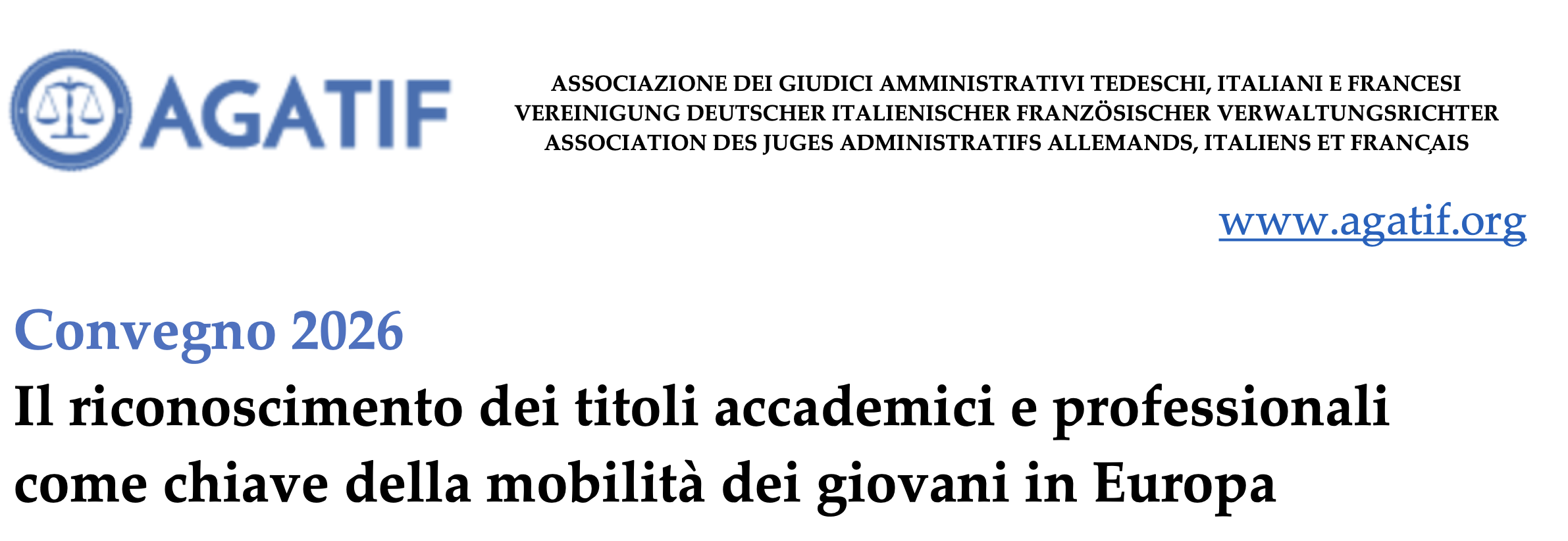 AGATIF

ASSOCIAZIONE DEI GIUDICI AMMINISTRATIVI TEDESCHI, ITALIANI E FRANCESI
VEREINIGUNG DEUTSCHER ITALIENISCHER FRANZÖSISCHER VERWALTUNGSRICHTER
ASSOCIATION DES JUGES ADMINISTRATIFS ALLEMANDS, ITALIENS ET FRANÇAIS

www.agatif.org

Convegno 2026

Il riconoscimento dei titoli accademici e professionali come chiave della mobilità dei giovani in Europa